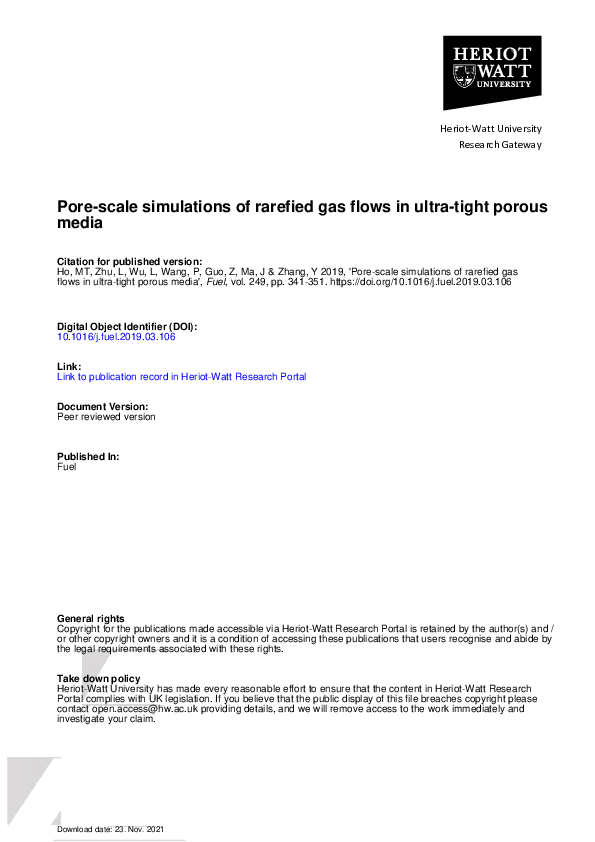 HERIOT
WATT
UNIVERSITY

Heriot-Watt University
Research Gateway

Pore-scale simulations of rarefied gas flows in ultra-tight porous media

Citation for published version:
Ho, MT, Zhu, L, Wu, L, Wang, P, Guo, Z, Ma, J & Zhang, Y 2019, 'Pore-scale simulations of rarefied gas flows in ultra-tight porous media', Fuel, vol. 249, pp. 341-351. https://doi.org/10.1016/j.fuel.2019.03.106

Digital Object Identifier (DOI):
10.1016/j.fuel.2019.03.106

Link:
Link to publication record in Heriot-Watt Research Portal

Document Version:
Peer reviewed version

Published In:
Fuel

General rights
Copyright for the publications made accessible via Heriot-Watt Research Portal is retained by the author(s) and / or other copyright owners and it is a condition of accessing these publications that users recognise and abide by the legal requirements associated with these rights.

Take down policy
Heriot-Watt University has made every reasonable effort to ensure that the content in Heriot-Watt Research Portal complies with UK legislation. If you believe that the public display of this file breaches copyright please contact open.access@hw.ac.uk providing details, and we will remove access to the work immediately and investigate your claim.

Download date: 23. Nov. 2021